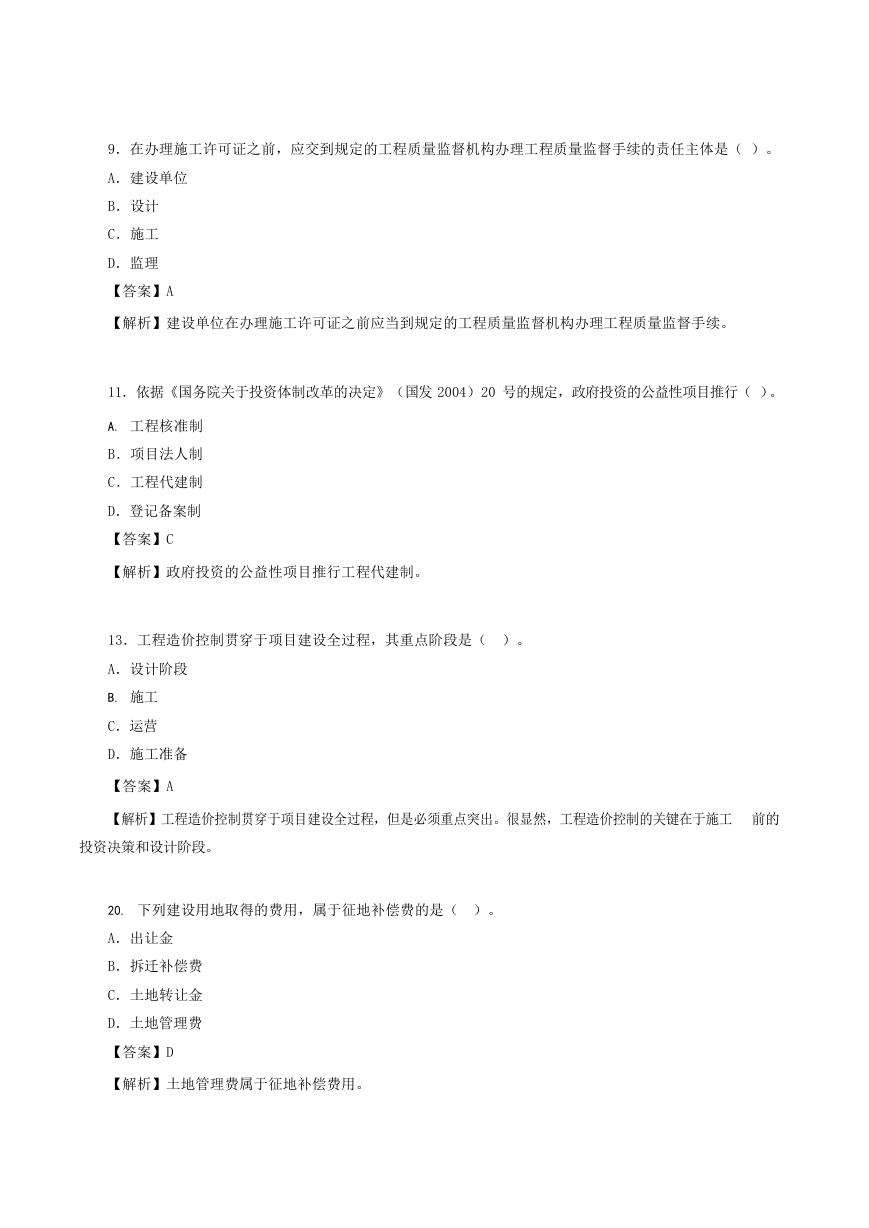 9. 在办理施工许可证之前，应交到规定的工程质量监督机构办理工程质量监督手续的责任主体是（ ）。

A. 建设单位

B. 设计

C. 施工

D. 监理

【答案】A

【解析】建设单位在办理施工许可证之前应当到规定的工程质量监督机构办理工程质量监督手续。

11. 依据《国务院关于投资体制改革的决定》（国发 2004）20 号的规定，政府投资的公益性项目推行（ ）。

A. 工程核准制

B. 项目法人制

C. 工程代建制

D. 登记备案制

【答案】C

【解析】政府投资的公益性项目推行工程代建制。

13. 工程造价控制贯穿于项目建设全过程，其重点阶段是（ ）。

A. 设计阶段

B. 施工

C. 运营

D. 施工准备

【答案】A

【解析】工程造价控制贯穿于项目建设全过程，但是必须重点突出。很显然，工程造价控制的关键在于施工 前的投资决策和设计阶段。

20. 下列建设用地取得的费用，属于征地补偿费的是（ ）。

A. 出让金

B. 拆迁补偿费

C. 土地转让金

D. 土地管理费

【答案】D

【解析】土地管理费属于征地补偿费用。